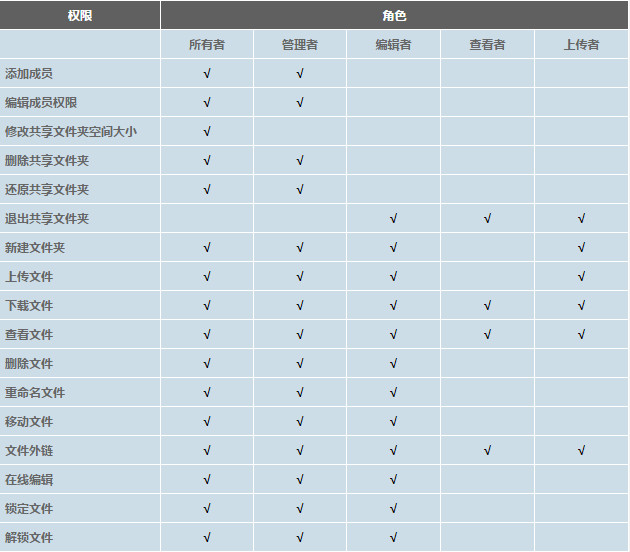 | 权限 | 角色 | | | | |
|---|---|---|---|---|---|
| | 所有者 | 管理者 | 编辑者 | 查看者 | 上传者 |
| 添加成员 | √ | √ | | | |
| 编辑成员权限 | √ | √ | | | |
| 修改共享文件夹空间大小 | √ | | | | |
| 删除共享文件夹 | √ | √ | | | |
| 还原共享文件夹 | √ | √ | | | |
| 退出共享文件夹 | | | √ | √ | √ |
| 新建文件夹 | √ | √ | √ | | √ |
| 上传文件 | √ | √ | √ | | √ |
| 下载文件 | √ | √ | √ | √ | √ |
| 查看文件 | √ | √ | √ | √ | √ |
| 删除文件 | √ | √ | √ | | |
| 重命名文件 | √ | √ | √ | | |
| 移动文件 | √ | √ | √ | | |
| 文件外链 | √ | √ | √ | √ | √ |
| 在线编辑 | √ | √ | √ | | |
| 锁定文件 | √ | √ | √ | | |
| 解锁文件 | √ | √ | √ | | |